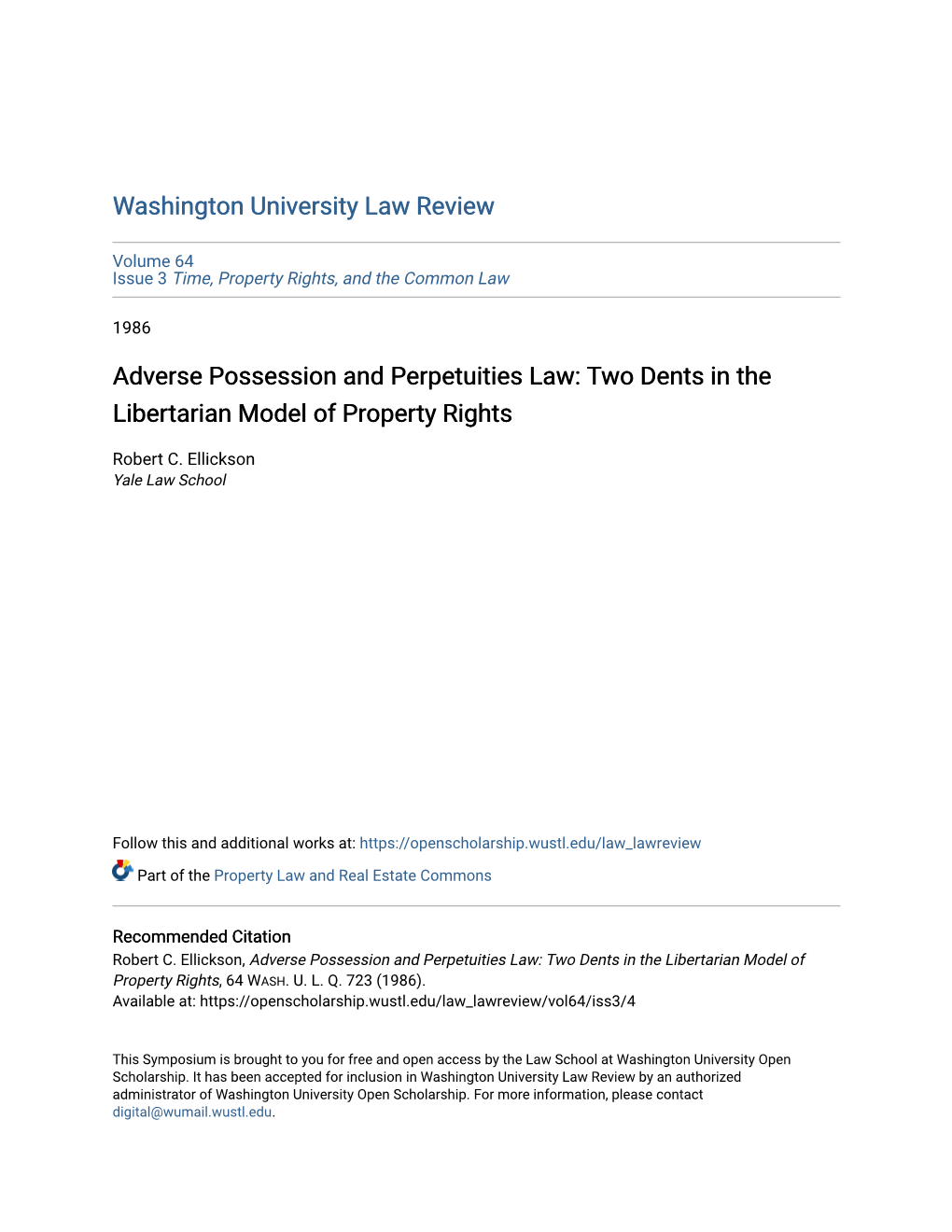 Washington University Law Review

Volume 64
Issue 3 Time, Property Rights, and the Common Law

1986

Adverse Possession and Perpetuities Law: Two Dents in the Libertarian Model of Property Rights

Robert C. Ellickson
Yale Law School

Follow this and additional works at: https://openscholarship.wustl.edu/law_lawreview

Part of the Property Law and Real Estate Commons

Recommended Citation
Robert C. Ellickson, Adverse Possession and Perpetuities Law: Two Dents in the Libertarian Model of Property Rights, 64 WASH. U. L. Q. 723 (1986).
Available at: https://openscholarship.wustl.edu/law_lawreview/vol64/iss3/4

This Symposium is brought to you for free and open access by the Law School at Washington University Open Scholarship. It has been accepted for inclusion in Washington University Law Review by an authorized administrator of Washington University Open Scholarship. For more information, please contact digital@wumail.wustl.edu.